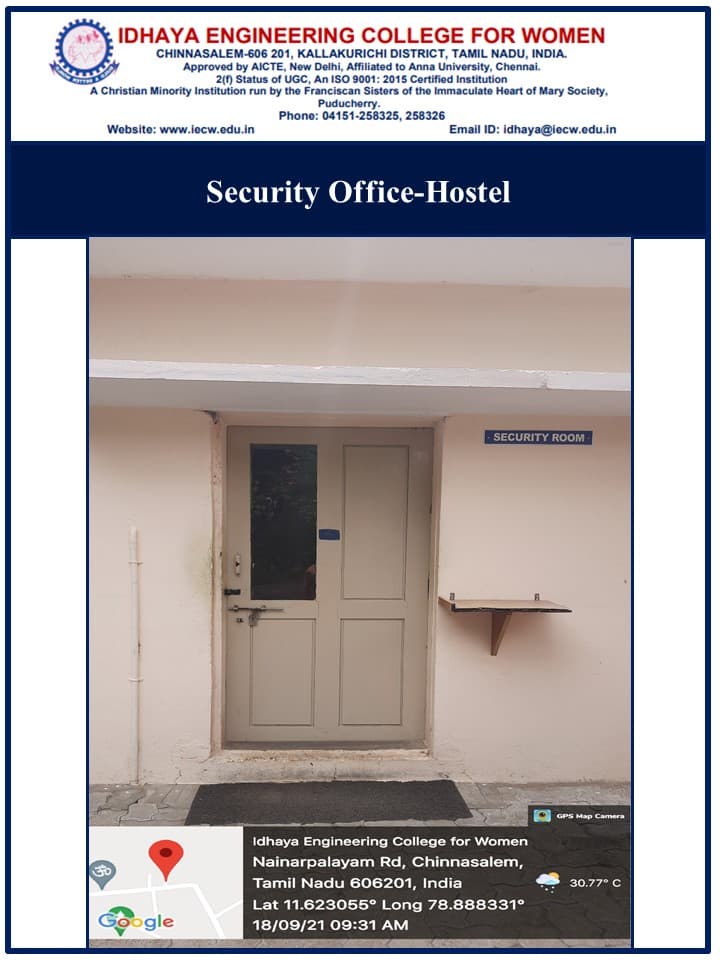 IDHAYA ENGINEERING COLLEGE FOR WOMEN
CHINNASALEM-606 201, KALLAKURICHI DISTRICT, TAMIL NADU, INDIA.
Approved by AICTE, New Delhi, Affiliated to Anna University, Chennai.
2(f) Status of UGC, An ISO 9001: 2015 Certified Institution
A Christian Minority Institution run by the Franciscan Sisters of the Immaculate Heart of Mary Society, Puducherry.
Phone: 04151-258325, 258326
Website: www.iecw.edu.in
Email ID: idhaya@iecw.edu.in

Security Office-Hostel

SECURITY ROOM

GPS Map Camera

Idhaya Engineering College for Women
Nainarpalayam Rd, Chinnasalem,
Tamil Nadu 606201, India
Lat 11.623055° Long 78.888331°
18/09/21 09:31 AM

30.77° C

Google